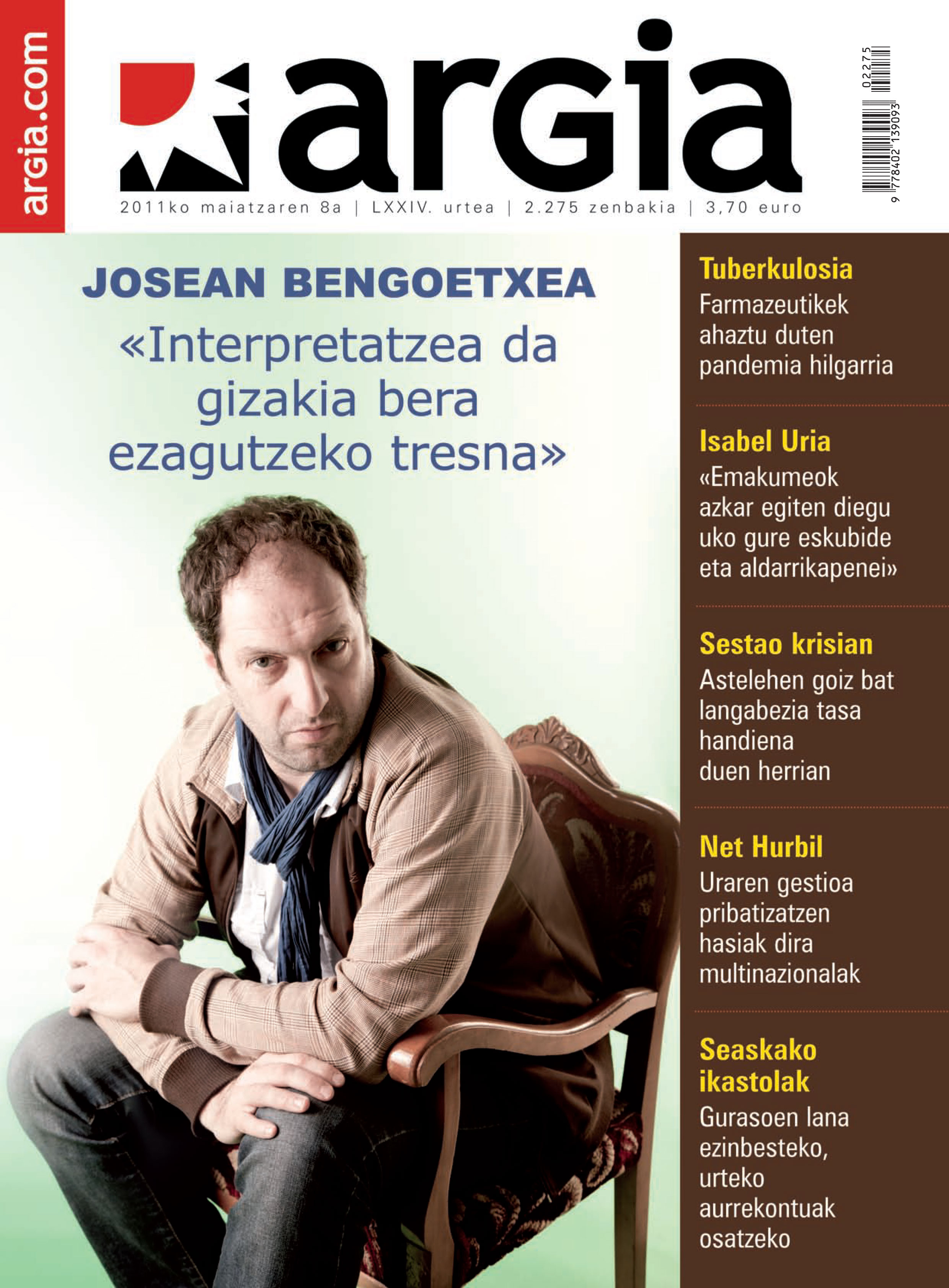 argia.com

argia

2011ko maiatzaren 8a | LXXIV. urtea | 2.275 zenbakia | 3,70 euro

02275

9 778402 139093

JOSEAN BENGOETXEA

«Interpretatzea da gizakia bera ezagutzeko tresna»

Tuberkulosia

Farmazeutikek ahaztu duten pandemia hilgarria

Isabel Uria

«Emakumeok azkar egiten diegu uko gure eskubide eta aldarrikapenei»

Sestao krisian

Astelehen goiz bat langabezia tasa handiena duen herrian

Net Hurbil

Uraren gestioa pribatizatzen hasiak dira multinazionalak

Seaskako ikastolak

Gurasoen lana ezinbesteko, urteko aurrekontuak osatzeko